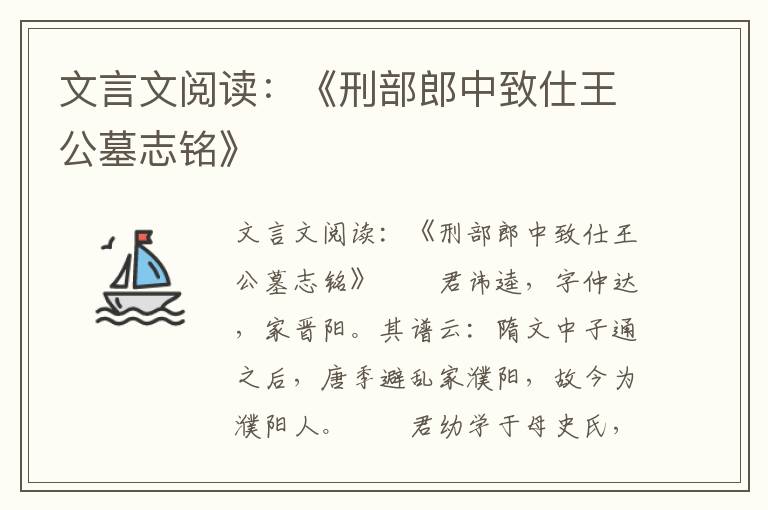 文言文阅读：《刑部郎中致仕王公墓志铭》

文言文阅读：《刑部郎中致仕王公墓志铭》　　君讳逵，字仲达，家晋阳。其谱云：隋文中子通之后，唐季避乱家濮阳，故今为濮阳人。　　君幼学于母史氏，